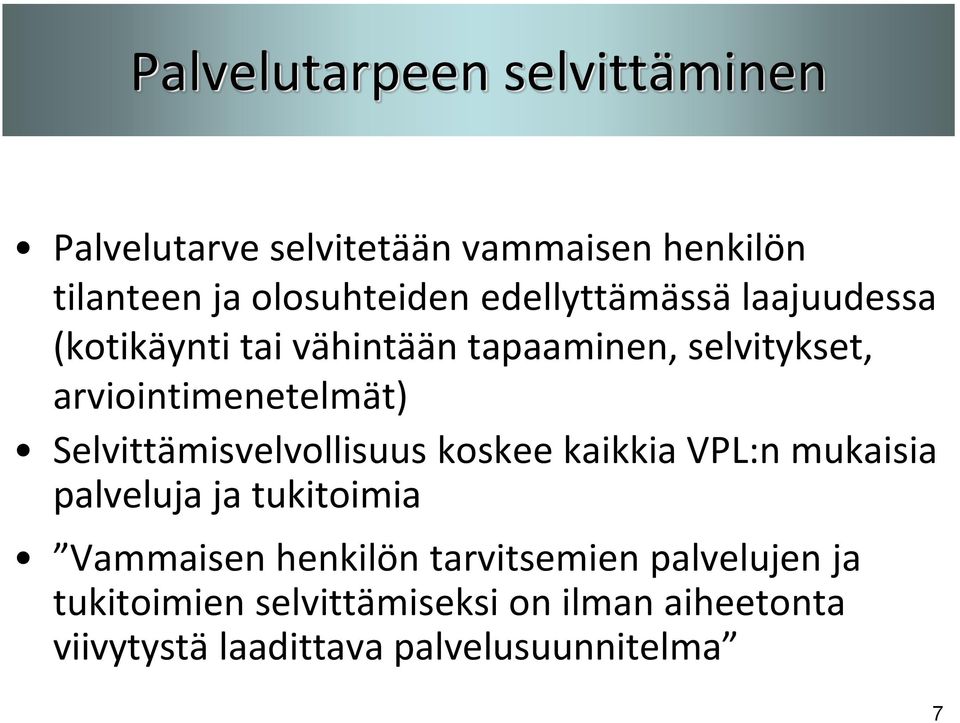 Palvelutarpeen selvittäminen

• Palvelutarve selvitetään vammaisen henkilön tilanteen ja olosuhteiden edellyttämässä laajuudessa (kotikäynti tai vähintään tapaaminen, selvitykset, arviointimenetelmät)

• Selvittämisvelvollisuus koskee kaikkia VPL:n mukaisia palveluja ja tukitoimia

• ”Vammaisen henkilön tarvitsemien palvelujen ja tukitoimien selvittämiseksi on ilman aiheetonta viivytystä laadittava palvelusuunnitelma”

7